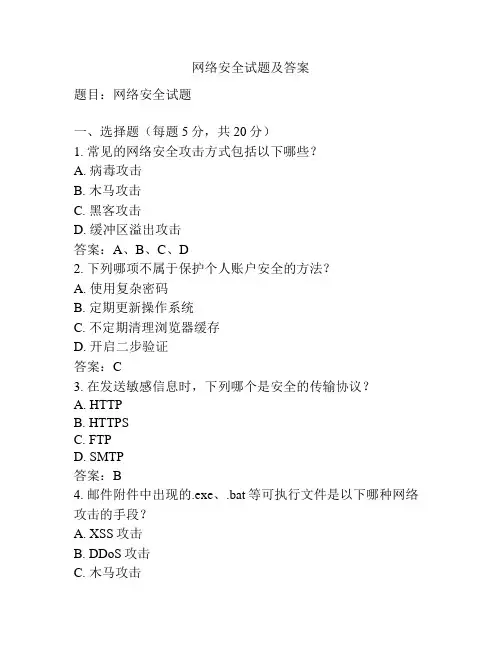 网络安全试题及答案

题目：网络安全试题

一、选择题（每题 5 分，共 20 分）
1. 常见的网络安全攻击方式包括以下哪些？
A. 病毒攻击
B. 木马攻击
C. 黑客攻击
D. 缓冲区溢出攻击
答案：A、B、C、D
2. 下列哪项不属于保护个人账户安全的方法？
A. 使用复杂密码
B. 定期更新操作系统
C. 不定期清理浏览器缓存
D. 开启二步验证
答案：C
3. 在发送敏感信息时，下列哪个是安全的传输协议？
A. HTTP
B. HTTPS
C. FTP
D. SMTP
答案：B
4. 邮件附件中出现的.exe、.bat 等可执行文件是以下哪种网络攻击的手段？
A. XSS 攻击
B. DDoS 攻击
C. 木马攻击